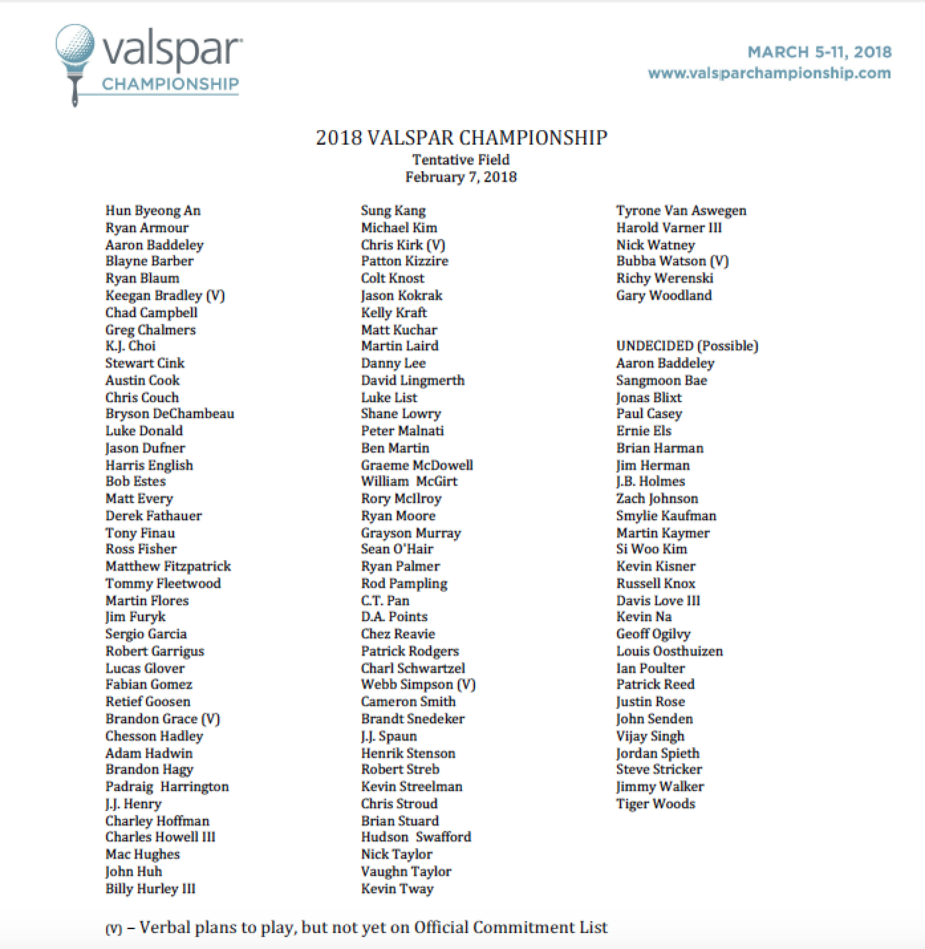 valspar
CHAMPIONSHIP

MARCH 5-11, 2018
www.valsparchampionship.com

2018 VALSPAR CHAMPIONSHIP
Tentative Field
February 7, 2018

Hun Byeong An
Ryan Armour
Aaron Baddeley
Blayne Barber
Ryan Blaum
Keegan Bradley (V)
Chad Campbell
Greg Chalmers
K.J. Choi
Stewart Cink
Austin Cook
Chris Couch
Bryson DeChambeau
Luke Donald
Jason Dufner
Harris English
Bob Estes
Matt Every
Derek Fathauer
Tony Finau
Ross Fisher
Matthew Fitzpatrick
Tommy Fleetwood
Martin Flores
Jim Furyk
Sergio Garcia
Robert Garrigus
Lucas Glover
Fabian Gomez
Retief Goosen
Brandon Grace (V)
Chesson Hadley
Adam Hadwin
Brandon Hagy
Padraig Harrington
J.J. Henry
Charley Hoffman
Charles Howell III
Mac Hughes
John Huh
Billy Hurley III

Sung Kang
Michael Kim
Chris Kirk (V)
Patton Kizzire
Colt Knost
Jason Kokrak
Kelly Kraft
Matt Kuchar
Martin Laird
Danny Lee
David Lingmerth
Luke List
Shane Lowry
Peter Malnati
Ben Martin
Graeme McDowell
William McGirt
Rory McIlroy
Ryan Moore
Grayson Murray
Sean O'Hair
Ryan Palmer
Rod Pampling
C.T. Pan
D.A. Points
Chez Reavie
Patrick Rodgers
Charl Schwartzel
Webb Simpson (V)
Cameron Smith
Brandt Snedeker
J.J. Spaun
Henrik Stenson
Robert Streb
Kevin Streelman
Chris Stroud
Brian Stuard
Hudson Swafford
Nick Taylor
Vaughn Taylor
Kevin Tway

Tyrone Van Aswegen
Harold Varner III
Nick Watney
Bubba Watson (V)
Richy Werenski
Gary Woodland

UNDECIDED (Possible)
Aaron Baddeley
Sangmoon Bae
Jonas Blixt
Paul Casey
Ernie Els
Brian Harman
Jim Herman
J.B. Holmes
Zach Johnson
Smylie Kaufman
Martin Kaymer
Si Woo Kim
Kevin Kisner
Russell Knox
Davis Love III
Kevin Na
Geoff Ogilvy
Louis Oosthuizen
Ian Poulter
Patrick Reed
Justin Rose
John Senden
Vijay Singh
Jordan Spieth
Steve Stricker
Jimmy Walker
Tiger Woods

(V) – Verbal plans to play, but not yet on Official Commitment List